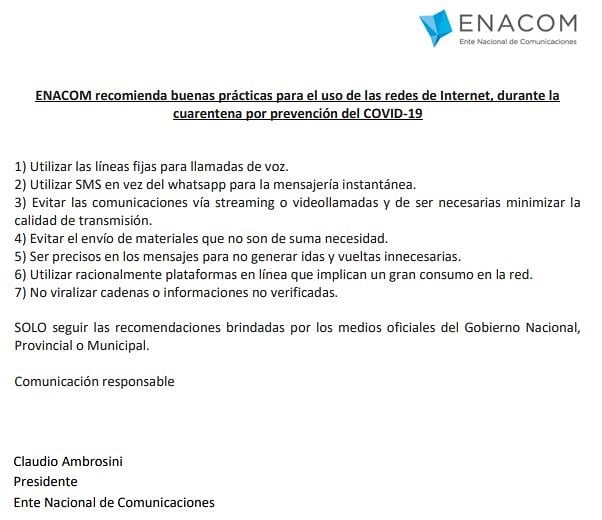 ENACOM
Ente Nacional de Comunicaciones

ENACOM recomienda buenas prácticas para el uso de las redes de Internet, durante la cuarentena por prevención del COVID-19

1) Utilizar las líneas fijas para llamadas de voz.
2) Utilizar SMS en vez del whatsapp para la mensajería instantánea.
3) Evitar las comunicaciones vía streaming o videollamadas y de ser necesarias minimizar la calidad de transmisión.
4) Evitar el envío de materiales que no son de suma necesidad.
5) Ser precisos en los mensajes para no generar idas y vueltas innecesarias.
6) Utilizar racionalmente plataformas en línea que implican un gran consumo en la red.
7) No viralizar cadenas o informaciones no verificadas.

SOLO seguir las recomendaciones brindadas por los medios oficiales del Gobierno Nacional, Provincial o Municipal.

Comunicación responsable

Claudio Ambrosini
Presidente
Ente Nacional de Comunicaciones